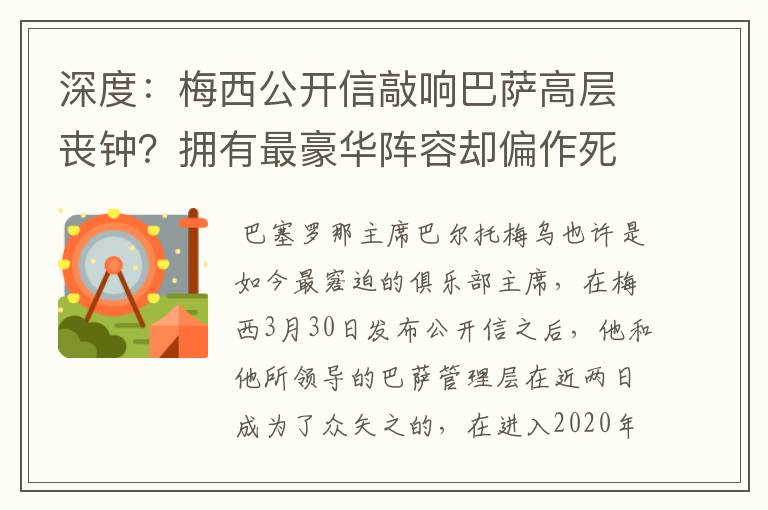 深度：梅西公开信敲响巴萨高层丧钟？拥有最豪华阵容却偏作死

巴塞罗那主席巴尔托梅乌也许是如今最窘迫的俱乐部主席，在梅西3月30日发布公开信之后，他和他所领导的巴萨管理层在近两日成为了众矢之的，在进入2020年